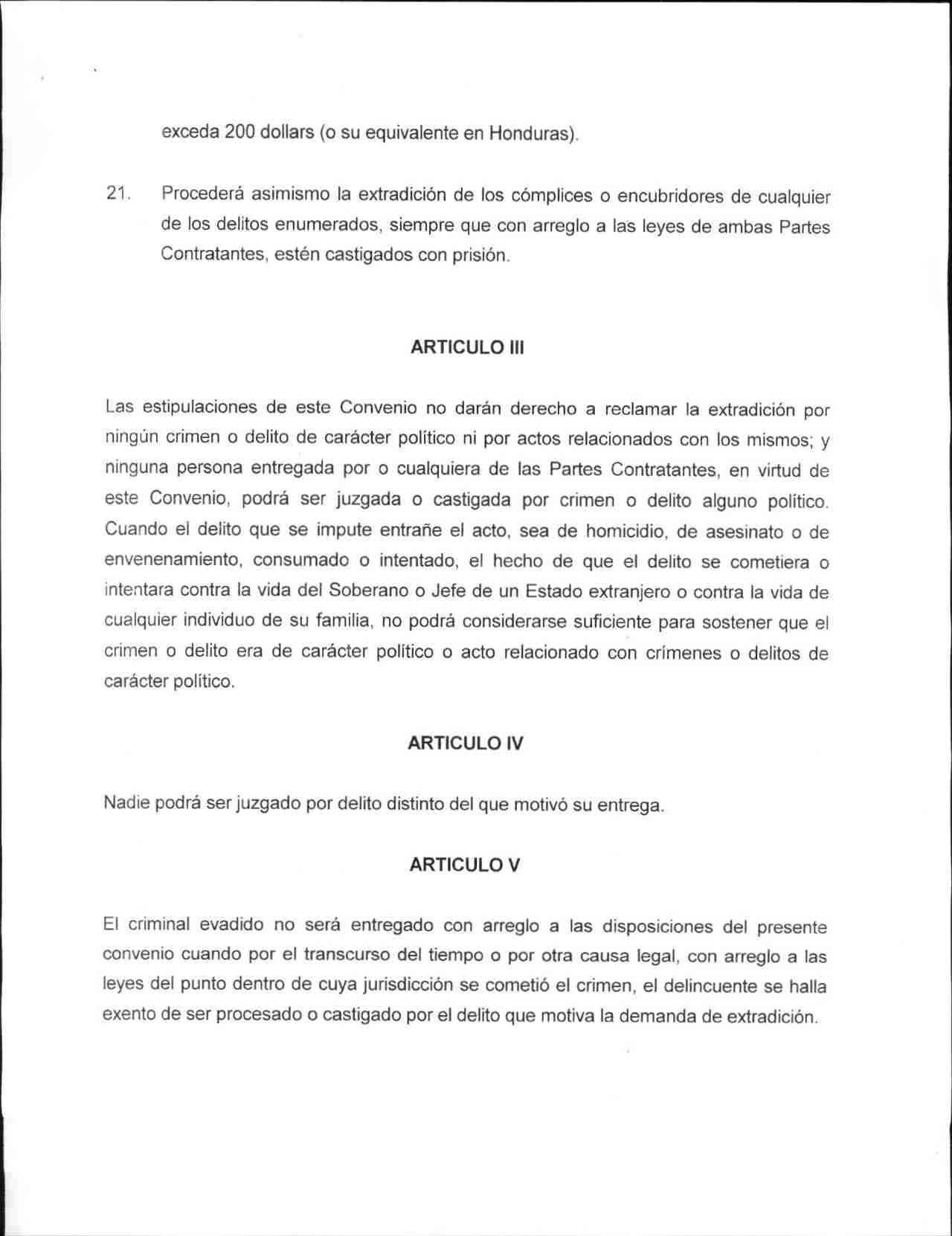 exceda 200 dollars (o su equivalente en Honduras).

21. Procederá asimismo la extradición de los cómplices o encubridores de cualquier de los delitos enumerados, siempre que con arreglo a las leyes de ambas Partes Contratantes, estén castigados con prisión.

ARTICULO III

Las estipulaciones de este Convenio no darán derecho a reclamar la extradición por ningún crimen o delito de carácter político ni por actos relacionados con los mismos; y ninguna persona entregada por o cualquiera de las Partes Contratantes, en virtud de este Convenio, podrá ser juzgada o castigada por crimen o delito alguno político. Cuando el delito que se impute entrañe el acto, sea de homicidio, de asesinato o de envenenamiento, consumado o intentado, el hecho de que el delito se cometiera o intentara contra la vida del Soberano o Jefe de un Estado extranjero o contra la vida de cualquier individuo de su familia, no podrá considerarse suficiente para sostener que el crimen o delito era de carácter político o acto relacionado con crímenes o delitos de carácter político.

ARTICULO IV

Nadie podrá ser juzgado por delito distinto del que motivó su entrega.

ARTICULO V

El criminal evadido no será entregado con arreglo a las disposiciones del presente convenio cuando por el transcurso del tiempo o por otra causa legal, con arreglo a las leyes del punto dentro de cuya jurisdicción se cometió el crimen, el delincuente se halla exento de ser procesado o castigado por el delito que motiva la demanda de extradición.